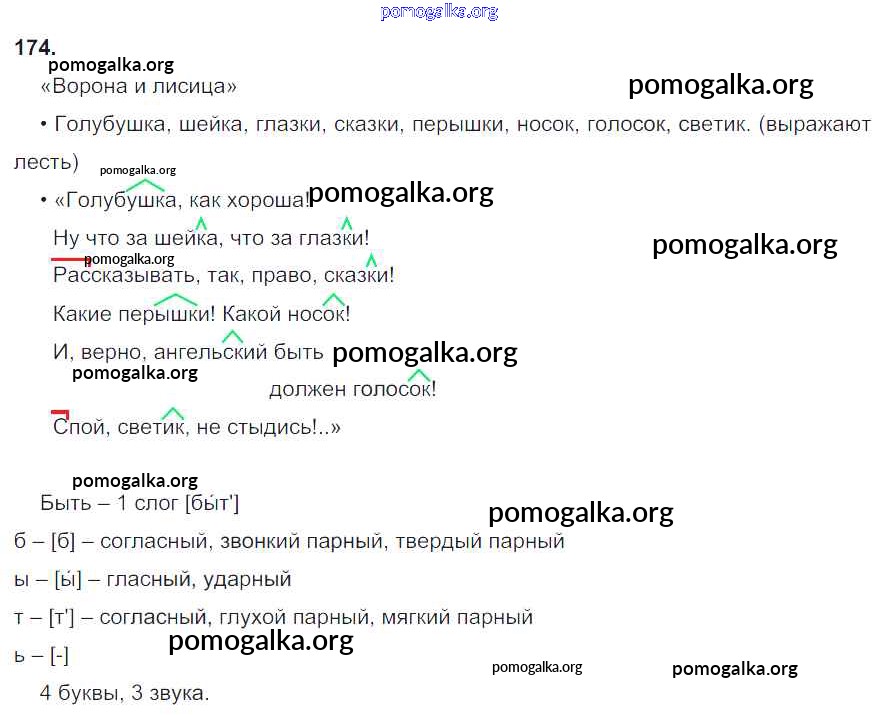 174.

«Ворона и лисица»

• Голубушка, шейка, глазки, сказки, перышки, носок, голосок, светик. (выражают лесть)

• «Голубушка, как хороша!

Ну что за шейка, что за глазки!

Рассказывать, так, право, сказки!

Какие перышки! Какой носок!

И, верно, ангельский быть

должен голосок!

Спой, светик, не стыдись!..»

Быть – 1 слог [бы́т']

б – [б] – согласный, звонкий парный, твердый парный

ы – [ы́] – гласный, ударный

т – [т'] – согласный, глухой парный, мягкий парный

ь – [-]

4 буквы, 3 звука.

pomogalka.org